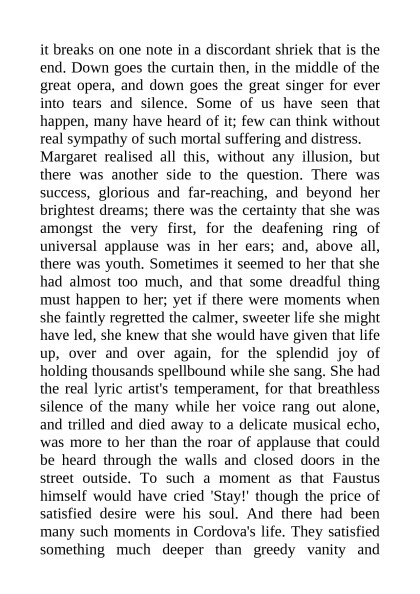 it breaks on one note in a discordant shriek that is the end. Down goes the curtain then, in the middle of the great opera, and down goes the great singer for ever into tears and silence. Some of us have seen that happen, many have heard of it; few can think without real sympathy of such mortal suffering and distress.

Margaret realised all this, without any illusion, but there was another side to the question. There was success, glorious and far-reaching, and beyond her brightest dreams; there was the certainty that she was amongst the very first, for the deafening ring of universal applause was in her ears; and, above all, there was youth. Sometimes it seemed to her that she had almost too much, and that some dreadful thing must happen to her; yet if there were moments when she faintly regretted the calmer, sweeter life she might have led, she knew that she would have given that life up, over and over again, for the splendid joy of holding thousands spellbound while she sang. She had the real lyric artist's temperament, for that breathless silence of the many while her voice rang out alone, and trilled and died away to a delicate musical echo, was more to her than the roar of applause that could be heard through the walls and closed doors in the street outside. To such a moment as that Faustus himself would have cried 'Stay!' though the price of satisfied desire were his soul. And there had been many such moments in Cordova's life. They satisfied something much deeper than greedy vanity and